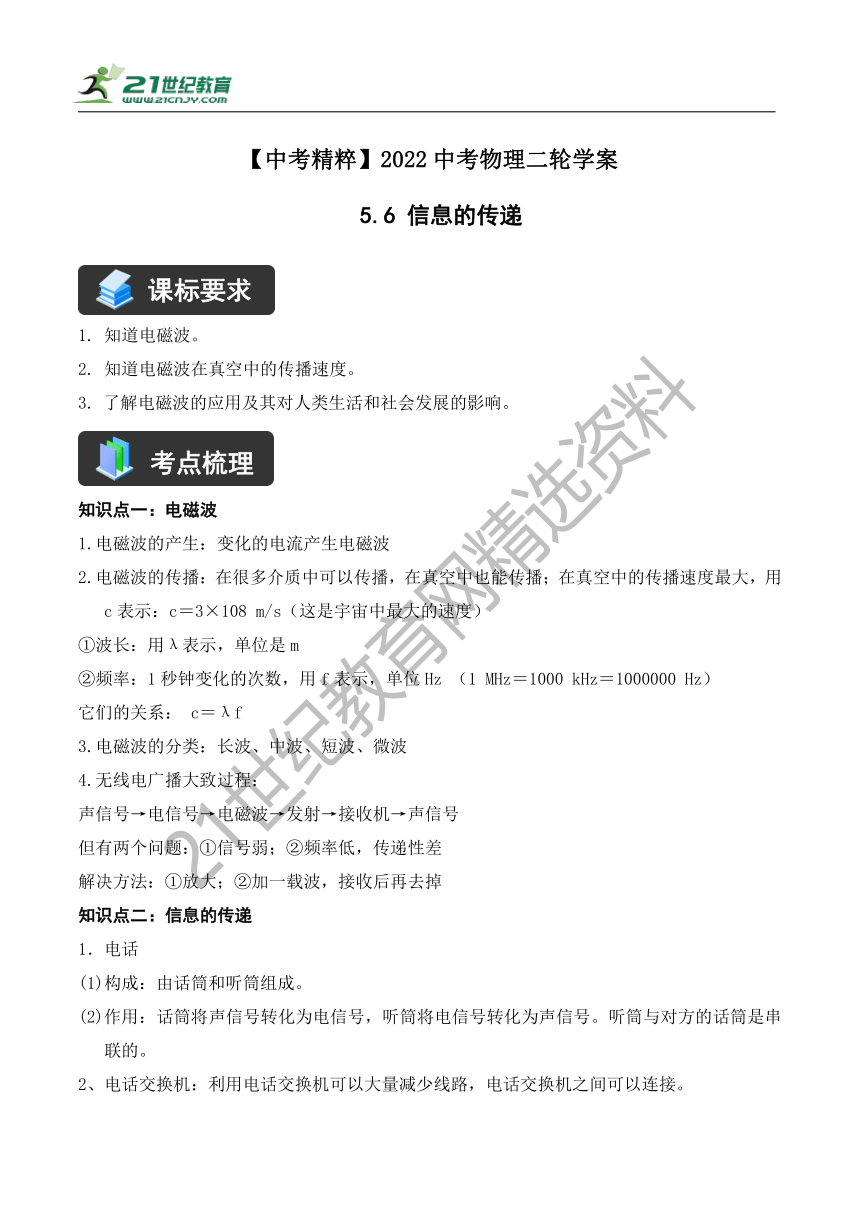 21世纪教育
www.21cnjy.com

【中考精粹】2022 中考物理二轮学案

5.6 信息的传递

课标要求

1. 知道电磁波。

2. 知道电磁波在真空中的传播速度。

3. 了解电磁波的应用及其对人类生活和社会发展的影响。

考点梳理

知识点一：电磁波

1.电磁波的产生：变化的电流产生电磁波

2.电磁波的传播：在很多介质中可以传播，在真空中也能传播；在真空中的传播速度最大，用 c 表示：c＝3×108 m/s（这是宇宙中最大的速度）

①波长：用λ表示，单位是 m

②频率：1 秒钟变化的次数，用 f 表示，单位 Hz （1 MHz＝1000 kHz＝1000000 Hz）

它们的关系： c＝λf

3.电磁波的分类：长波、中波、短波、微波

4.无线电广播大致过程：

声信号→电信号→电磁波→发射→接收机→声信号

但有两个问题：①信号弱；②频率低，传递性差

解决方法：①放大；②加一载波，接收后再去掉

知识点二：信息的传递

1．电话

(1)构成：由话筒和听筒组成。

(2)作用：话筒将声信号转化为电信号，听筒将电信号转化为声信号。听筒与对方的话筒是串联的。

2、电话交换机：利用电话交换机可以大量减少线路，电话交换机之间可以连接。

21世纪教育网精选资料